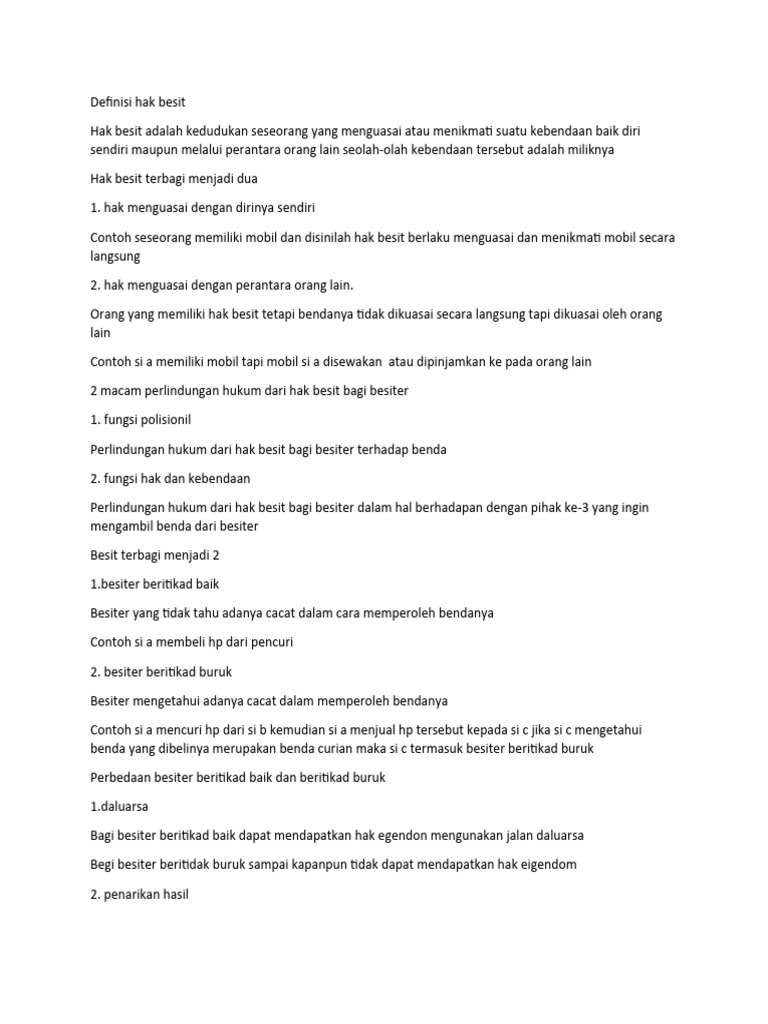 Definisi hak besit

Hak besit adalah kedudukan seseorang yang menguasai atau menikmati suatu kebendaan baik diri sendiri maupun melalui perantara orang lain seolah-olah kebendaan tersebut adalah miliknya

Hak besit terbagi menjadi dua

1. hak menguasai dengan dirinya sendiri

Contoh seseorang memiliki mobil dan disinilah hak besit berlaku menguasai dan menikmati mobil secara langsung

2. hak menguasai dengan perantara orang lain.

Orang yang memiliki hak besit tetapi bendanya tidak dikuasai secara langsung tapi dikuasai oleh orang lain

Contoh si a memiliki mobil tapi mobil si a disewakan atau dipinjamkan ke pada orang lain

2 macam perlindungan hukum dari hak besit bagi besiter

1. fungsi polisionil

Perlindungan hukum dari hak besit bagi besiter terhadap benda

2. fungsi hak dan kebendaan

Perlindungan hukum dari hak besit bagi besiter dalam hal berhadapan dengan pihak ke-3 yang ingin mengambil benda dari besiter

Besit terbagi menjadi 2

1.besiter beritikad baik

Besiter yang tidak tahu adanya cacat dalam cara memperoleh bendanya

Contoh si a membeli hp dari pencuri

2. besiter beritikad buruk

Besiter mengetahui adanya cacat dalam memperoleh bendanya

Contoh si a mencuri hp dari si b kemudian si a menjual hp tersebut kepada si c jika si c mengetahui benda yang dibelinya merupakan benda curian maka si c termasuk besiter beritikad buruk

Perbedaan besiter beritikad baik dan beritikad buruk

1.daluarsa

Bagi besiter beritikad baik dapat mendapatkan hak egendon mengunakan jalan daluarsa

Begi besiter beritidak buruk sampai kapanpun tidak dapat mendapatkan hak eigendom

2. penarikan hasil